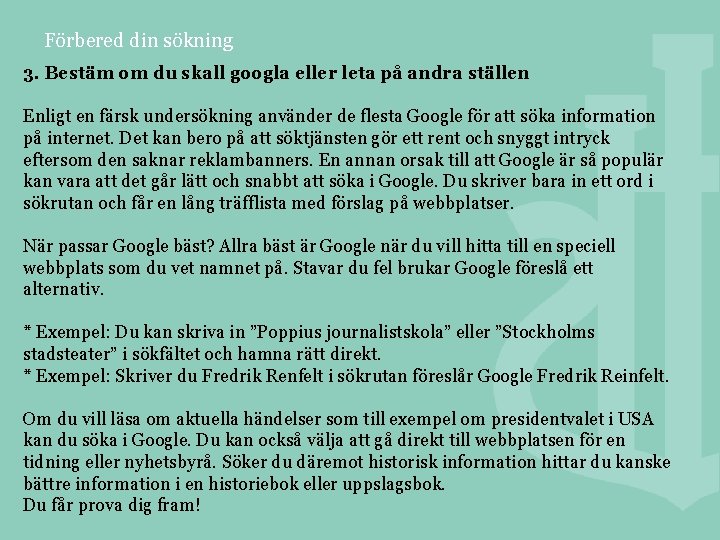 Förbered din sökning

3. Bestäm om du skall googla eller leta på andra ställen

Enligt en färsk undersökning använder de flesta Google för att söka information på internet. Det kan bero på att söktjänsten gör ett rent och snyggt intryck eftersom den saknar reklambanners. En annan orsak till att Google är så populär kan vara att det går lätt och snabbt att söka i Google. Du skriver bara in ett ord i sökrutan och får en lång träfflista med förslag på webbplatser.

När passar Google bäst? Allra bäst är Google när du vill hitta till en speciell webbplats som du vet namnet på. Stavar du fel brukar Google föreslå ett alternativ.

* Exempel: Du kan skriva in "Poppius journalistskola" eller "Stockholms stadsteater" i sökfältet och hamna rätt direkt.
* Exempel: Skriver du Fredrik Renfelt i sökrutan föreslår Google Fredrik Reinfelt.

Om du vill läsa om aktuella händelser som till exempel om presidentvalet i USA kan du söka i Google. Du kan också välja att gå direkt till webbplatsen för en tidning eller nyhetsbyrå. Söker du däremot historisk information hittar du kanske bättre information i en historiebok eller uppslagsbok.
Du får prova dig fram!